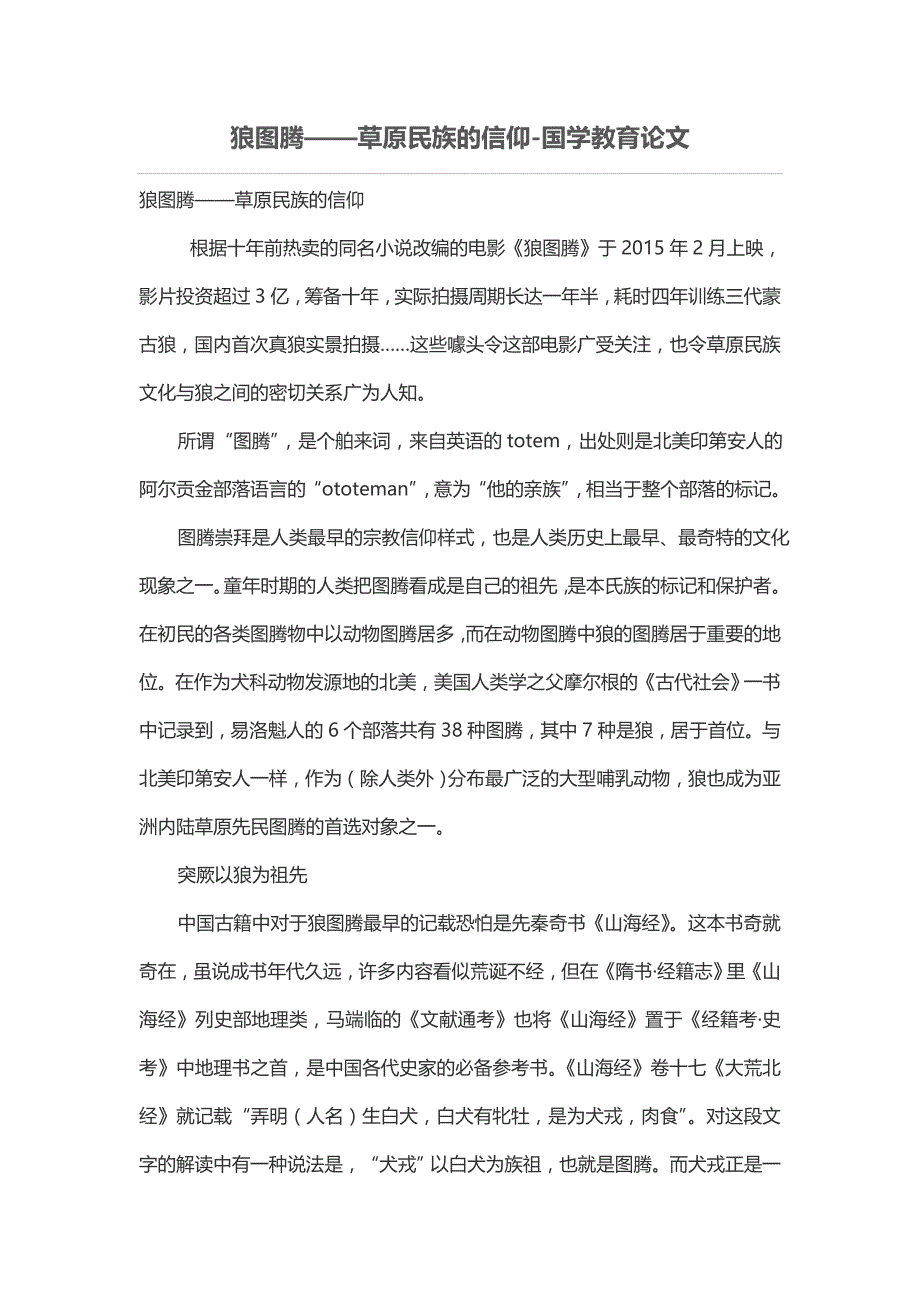 狼图腾——草原民族的信仰-国学教育论文

狼图腾——草原民族的信仰

根据十年前热卖的同名小说改编的电影《狼图腾》于 2015 年 2 月上映，影片投资超过 3 亿，筹备十年，实际拍摄周期长达一年半，耗时四年训练三代蒙古狼，国内首次真狼实景拍摄……这些噱头令这部电影广受关注，也令草原民族文化与狼之间的密切关系广为人知。

所谓“图腾”，是个舶来词，来自英语的 totem，出处则是北美印第安人的阿尔贡金部落语言的“ototeman”，意为“他的亲族”，相当于整个部落的标记。

图腾崇拜是人类最早的宗教信仰样式，也是人类历史上最早、最奇特的文化现象之一。童年时期的人类把图腾看成是自己的祖先，是本氏族的标记和保护者。在初民的各类图腾物中以动物图腾居多，而在动物图腾中狼的图腾居于重要的地位。在作为犬科动物发源地的北美，美国人类学之父摩尔根的《古代社会》一书中记录到，易洛魁人的 6 个部落共有 38 种图腾，其中 7 种是狼，居于首位。与北美印第安人一样，作为（除人类外）分布最广泛的大型哺乳动物，狼也成为亚洲内陆草原先民图腾的首选对象之一。

突厥以狼为祖先

中国古籍中对于狼图腾最早的记载恐怕是先秦奇书《山海经》。这本书奇就奇在，虽说成书年代久远，许多内容看似荒诞不经，但在《隋书·经籍志》里《山海经》列史部地理类，马端临的《文献通考》也将《山海经》置于《经籍考·史考》中地理书之首，是中国各代史家的必备参考书。《山海经》卷十七《大荒北经》就记载“弄明（人名）生白犬，白犬有牝牡，是为犬戎，肉食”。对这段文字的解读中有一种说法是，“犬戎”以白犬为族祖，也就是图腾。而犬戎正是一